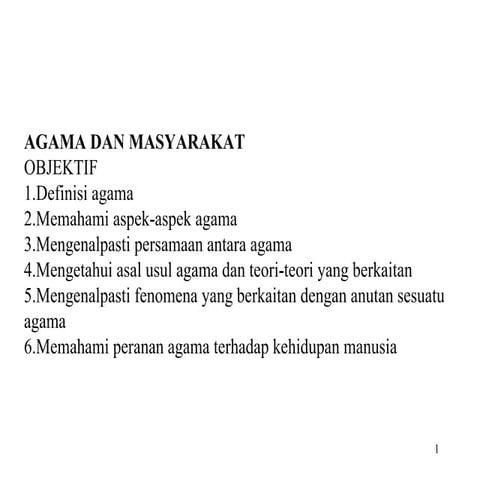 AGAMA DAN MASYARAKAT
OBJEKTIF
1.Definisi agama
2.Memahami aspek-aspek agama
3.Mengenalpasti persamaan antara agama
4.Mengetahui asal usul agama dan teori-teori yang berkaitan
5.Mengenalpasti fenomena yang berkaitan dengan anutan sesuatu agama
6.Memahami peranan agama terhadap kehidupan manusia

1